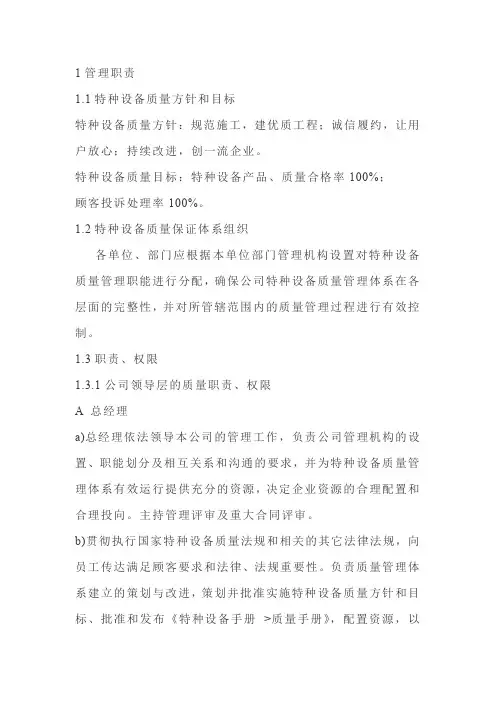 1 管理职责

1.1 特种设备质量方针和目标

特种设备质量方针：规范施工，建优质工程；诚信履约，让用户放心；持续改进，创一流企业。

特种设备质量目标：特种设备产品、质量合格率 100%；

顾客投诉处理率 100%。

1.2 特种设备质量保证体系组织

各单位、部门应根据本单位部门管理机构设置对特种设备质量管理职能进行分配，确保公司特种设备质量管理体系在各层面的完整性，并对所管辖范围内的质量管理过程进行有效控制。

1.3 职责、权限

1.3.1 公司领导层的质量职责、权限

A 总经理

a)总经理依法领导本公司的管理工作，负责公司管理机构的设置、职能划分及相互关系和沟通的要求，并为特种设备质量管理体系有效运行提供充分的资源，决定企业资源的合理配置和合理投向。主持管理评审及重大合同评审。

b)贯彻执行国家特种设备质量法规和相关的其它法律法规，向员工传达满足顾客要求和法律、法规重要性。负责质量管理体系建立的策划与改进，策划并批准实施特种设备质量方针和目标、批准和发布《特种设备手册 >质量手册》，配置资源，以